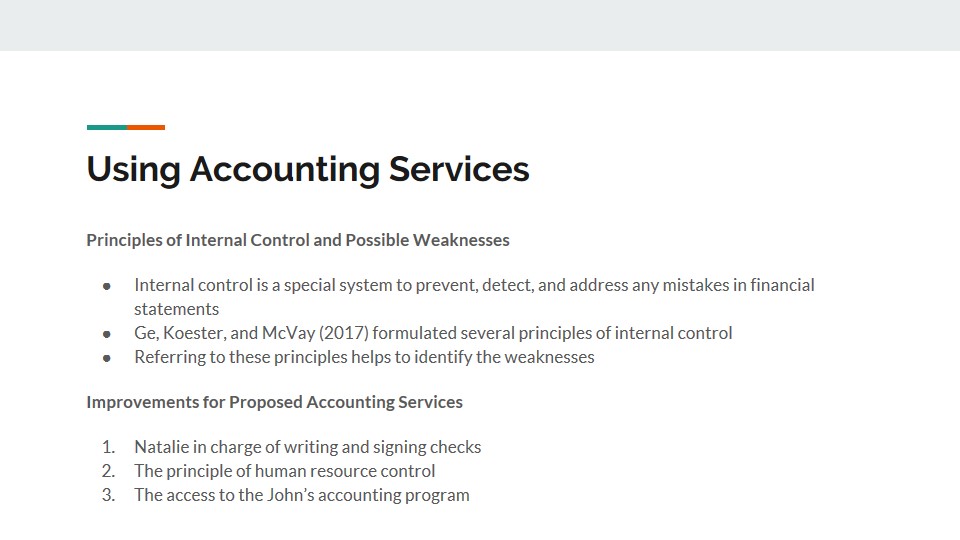 Using Accounting Services

Principles of Internal Control and Possible Weaknesses

• Internal control is a special system to prevent, detect, and address any mistakes in financial statements
• Ge, Koester, and McVay (2017) formulated several principles of internal control
• Referring to these principles helps to identify the weaknesses

Improvements for Proposed Accounting Services

1. Natalie in charge of writing and signing checks
2. The principle of human resource control
3. The access to the John's accounting program